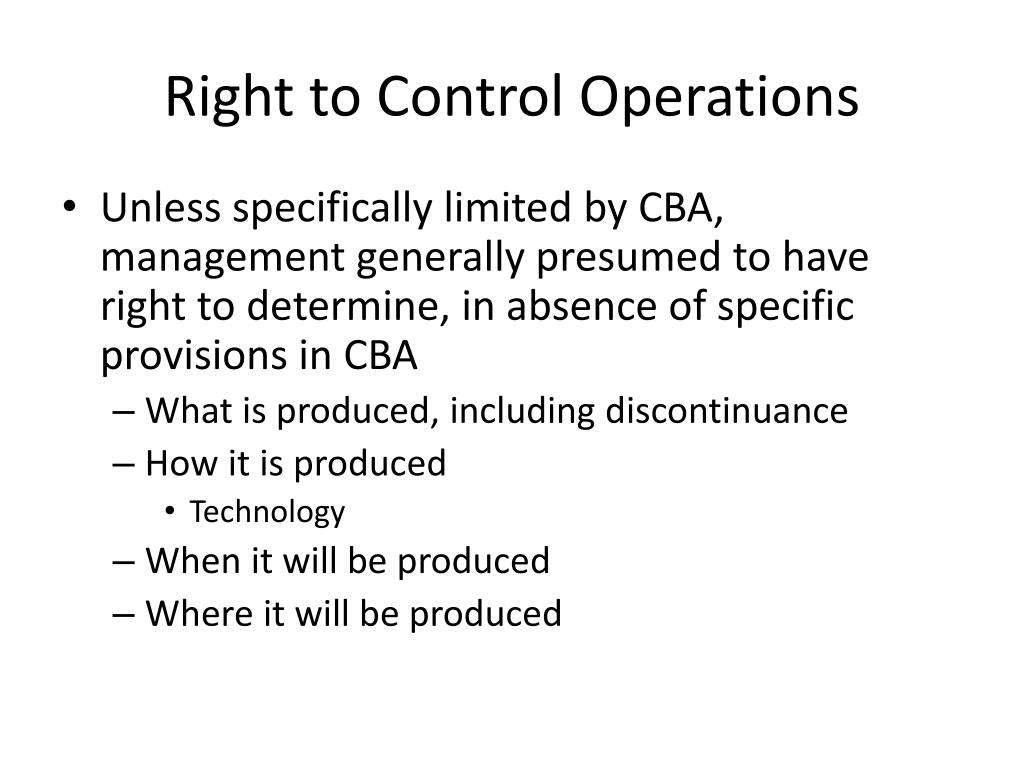 Right to Control Operations

• Unless specifically limited by CBA, management generally presumed to have right to determine, in absence of specific provisions in CBA
– What is produced, including discontinuance
– How it is produced
• Technology
– When it will be produced
– Where it will be produced